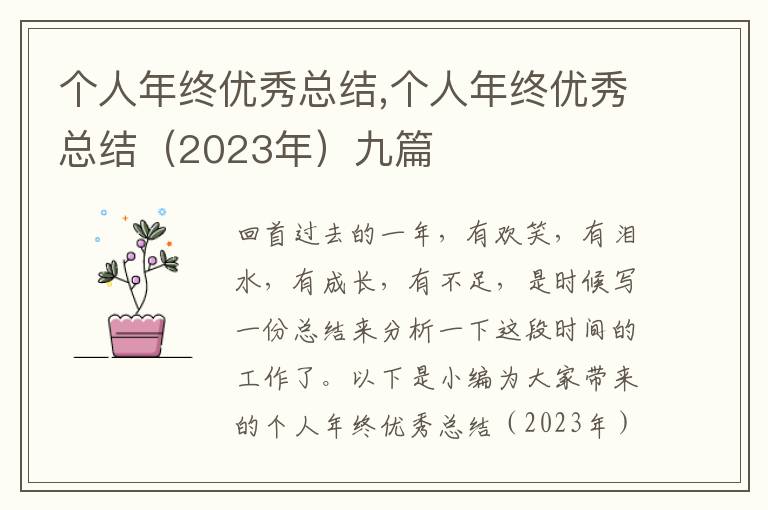 个人年终优秀总结,个人年终优秀总结（2023年）九篇

回首过去的一年，有欢笑，有泪水，有成长，有不足，是时候写一份总结来分析一下这段时间的工作了。以下是小编为大家带来的个人年终优秀总结（2023年）